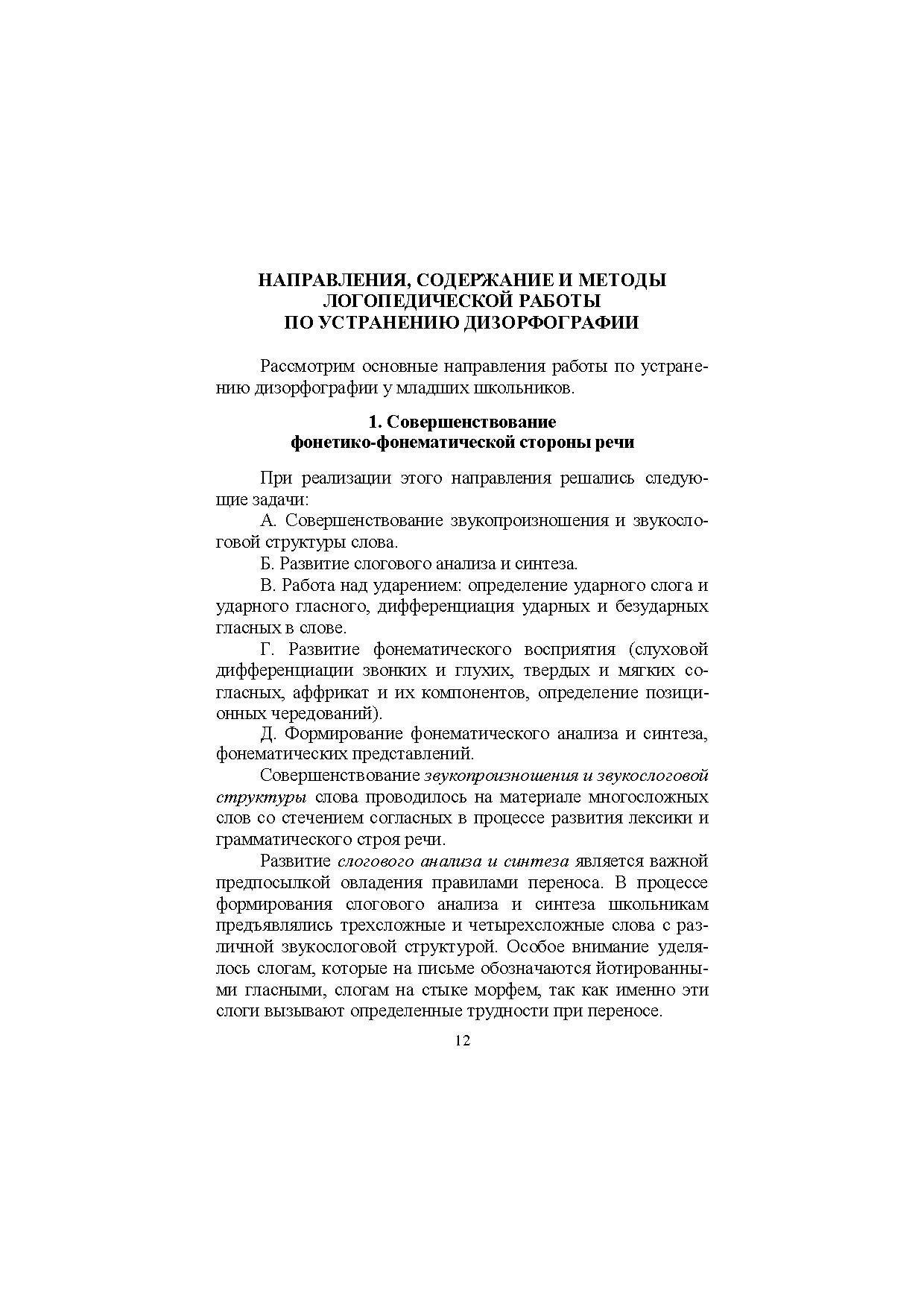 НАПРАВЛЕНИЯ, СОДЕРЖАНИЕ И МЕТОДЫ ЛОГОПЕДИЧЕСКОЙ РАБОТЫ ПО УСТРАНЕНИЮ ДИЗОРФОГРАФИИ

Рассмотрим основные направления работы по устранению дизорфографии у младших школьников.

1. Совершенствование фонетико-фонематической стороны речи

При реализации этого направления решались следующие задачи:

А. Совершенствование звукопроизношения и звукослоговой структуры слова.

Б. Развитие слогового анализа и синтеза.

В. Работа над ударением: определение ударного слога и ударного гласного, дифференциация ударных и безударных гласных в слове.

Г. Развитие фонематического восприятия (слуховой дифференциации звонких и глухих, твердых и мягких согласных, аффрикат и их компонентов, определение позиционных чередований).

Д. Формирование фонематического анализа и синтеза, фонематических представлений.

Совершенствование звукопроизношения и звукослоговой структуры слова проводилось на материале многосложных слов со стечением согласных в процессе развития лексики и грамматического строя речи.

Развитие слогового анализа и синтеза является важной предпосылкой овладения правилами переноса. В процессе формирования слогового анализа и синтеза школьникам предъявлялись трехсложные и четырехсложные слова с различной звукослоговой структурой. Особое внимание уделялось слогам, которые на письме обозначаются йотированными гласными, слогам на стыке морфем, так как именно эти слоги вызывают определенные трудности при переносе.

12